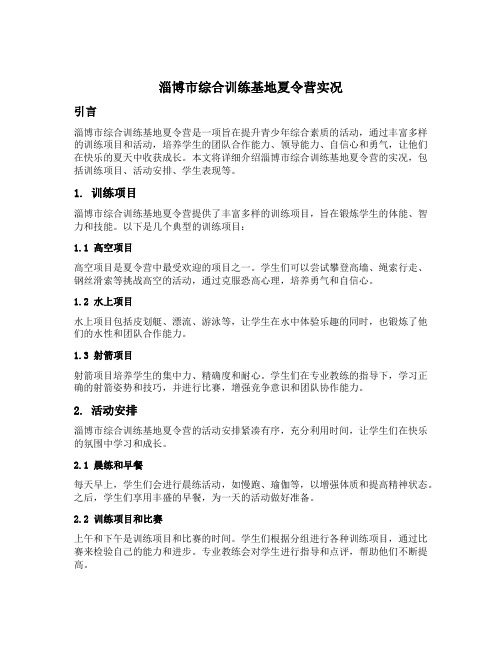 淄博市综合训练基地夏令营实况

引言

淄博市综合训练基地夏令营是一项旨在提升青少年综合素质的活动，通过丰富多样的训练项目和活动，培养学生的团队合作能力、领导能力、自信心和勇气，让他们在快乐的夏天中收获成长。本文将详细介绍淄博市综合训练基地夏令营的实况，包括训练项目、活动安排、学生表现等。

1. 训练项目

淄博市综合训练基地夏令营提供了丰富多样的训练项目，旨在锻炼学生的体能、智力和技能。以下是几个典型的训练项目：

1.1 高空项目

高空项目是夏令营中最受欢迎的项目之一。学生们可以尝试攀登高墙、绳索行走、钢丝滑索等挑战高空的活动，通过克服恐高心理，培养勇气和自信心。

1.2 水上项目

水上项目包括皮划艇、漂流、游泳等，让学生在水中体验乐趣的同时，也锻炼了他们的水性和团队合作能力。

1.3 射箭项目

射箭项目培养学生的集中力、精确度和耐心。学生们在专业教练的指导下，学习正确的射箭姿势和技巧，并进行比赛，增强竞争意识和团队协作能力。

2. 活动安排

淄博市综合训练基地夏令营的活动安排紧凑有序，充分利用时间，让学生们在快乐的氛围中学习和成长。

2.1 晨练和早餐

每天早上，学生们会进行晨练活动，如慢跑、瑜伽等，以增强体质和提高精神状态。之后，学生们享用丰盛的早餐，为一天的活动做好准备。

2.2 训练项目和比赛

上午和下午是训练项目和比赛的时间。学生们根据分组进行各种训练项目，通过比赛来检验自己的能力和进步。专业教练会对学生进行指导和点评，帮助他们不断提高。